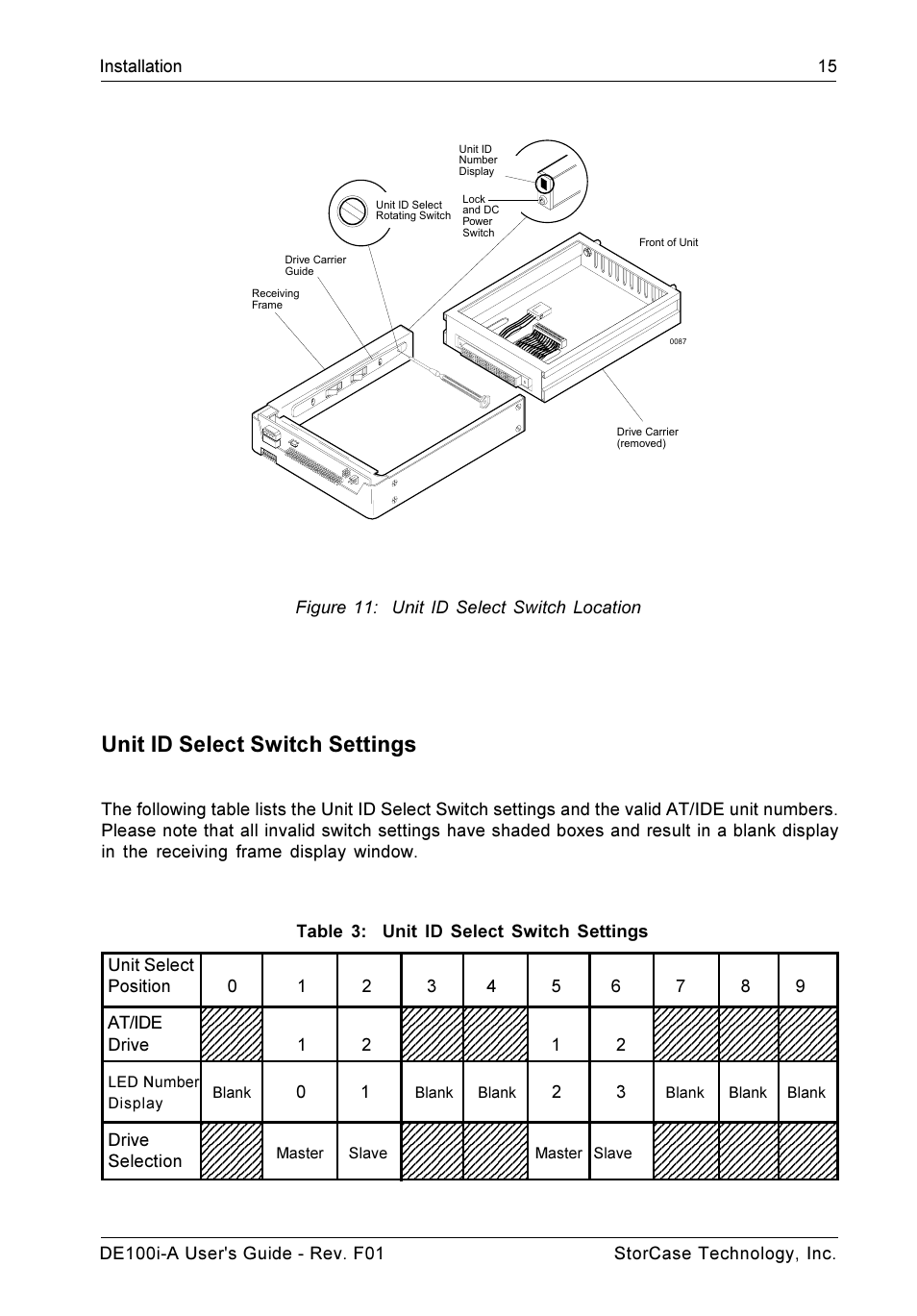 Installation 15

Unit ID Number Display

Lock and DC Power Switch

Unit ID Select Rotating Switch

Front of Unit

Drive Carrier Guide

Receiving Frame

0087

Drive Carrier (removed)

Figure 11: Unit ID Select Switch Location

Unit ID Select Switch Settings

The following table lists the Unit ID Select Switch settings and the valid AT/IDE unit numbers. Please note that all invalid switch settings have shaded boxes and result in a blank display in the receiving frame display window.

Table 3: Unit ID Select Switch Settings

| Unit Select Position | 0 | 1 | 2 | 3 | 4 | 5 | 6 | 7 | 8 | 9 |
|---|---|---|---|---|---|---|---|---|---|---|
| AT/IDE Drive | | 1 | 2 | | | 1 | 2 | | | |
| LED Number Display | Blank | 0 | 1 | Blank | Blank | 2 | 3 | Blank | Blank | Blank |
| Drive Selection | | Master | Slave | | | Master | Slave | | | |

DE100i-A User's Guide - Rev. F01 StorCase Technology, Inc.